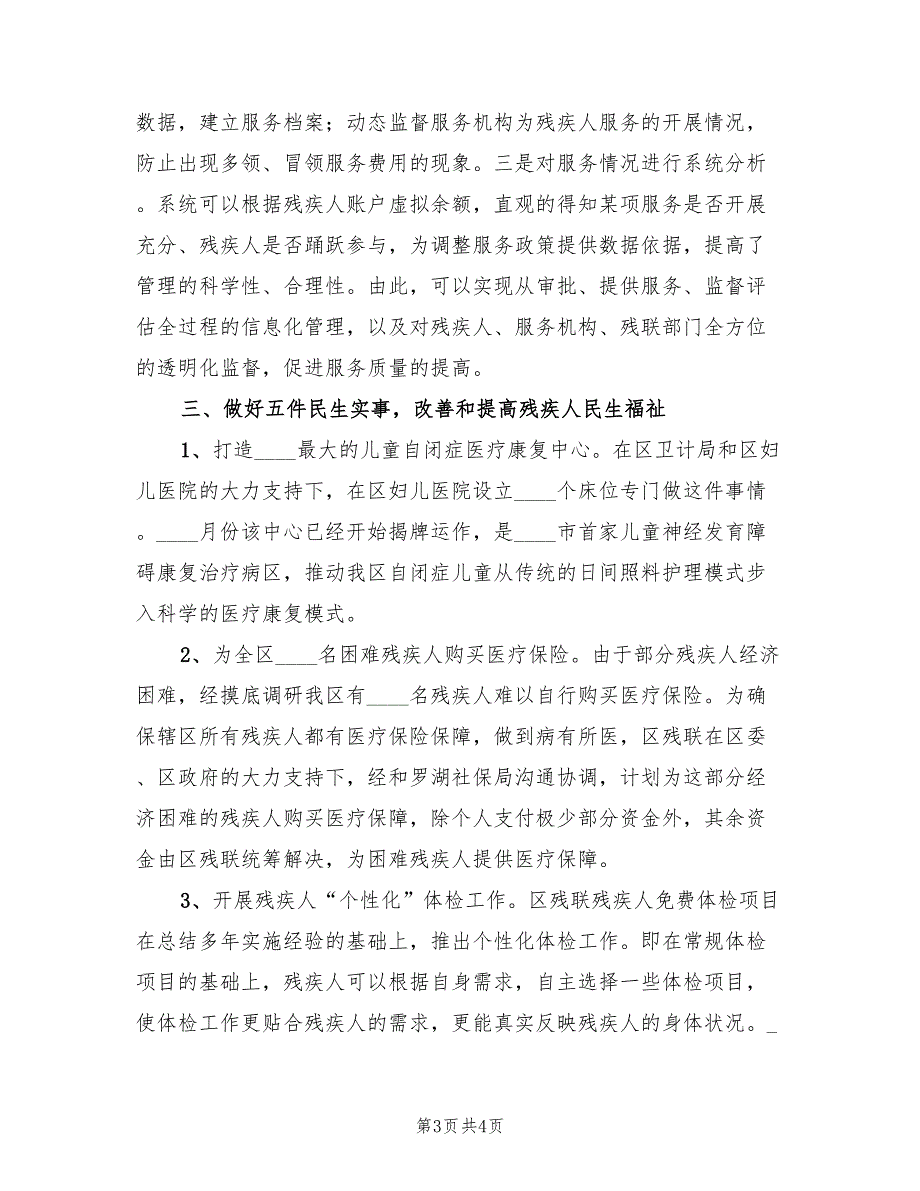 数据，建立服务档案；动态监督服务机构为残疾人服务的开展情况，防止出现多领、冒领服务费用的现象。三是对服务情况进行系统分析。系统可以根据残疾人账户虚拟余额，直观的得知某项服务是否开展充分、残疾人是否踊跃参与，为调整服务政策提供数据依据，提高了管理的科学性、合理性。由此，可以实现从审批、提供服务、监督评估全过程的信息化管理，以及对残疾人、服务机构、残联部门全方位的透明化监督，促进服务质量的提高。

三、做好五件民生实事，改善和提高残疾人民生福祉

1、打造____最大的儿童自闭症医疗康复中心。在区卫计局和区妇儿医院的大力支持下，在区妇儿医院设立____个床位专门做这件事情。____月份该中心已经开始揭牌运作，是____市首家儿童神经发育障碍康复治疗病区，推动我区自闭症儿童从传统的日间照料护理模式步入科学的医疗康复模式。

2、为全区____名困难残疾人购买医疗保险。由于部分残疾人经济困难，经摸底调研我区有____名残疾人难以自行购买医疗保险。为确保辖区所有残疾人都有医疗保险保障，做到病有所医，区残联在区委、区政府的大力支持下，经和罗湖社保局沟通协调，计划为这部分经济困难的残疾人购买医疗保障，除个人支付极少部分资金外，其余资金由区残联统筹解决，为困难残疾人提供医疗保障。

3、开展残疾人“个性化”体检工作。区残联残疾人免费体检项目在总结多年实施经验的基础上，推出个性化体检工作。即在常规体检项目的基础上，残疾人可以根据自身需求，自主选择一些体检项目，使体检工作更贴合残疾人的需求，更能真实反映残疾人的身体状况。_

第3页 共4页